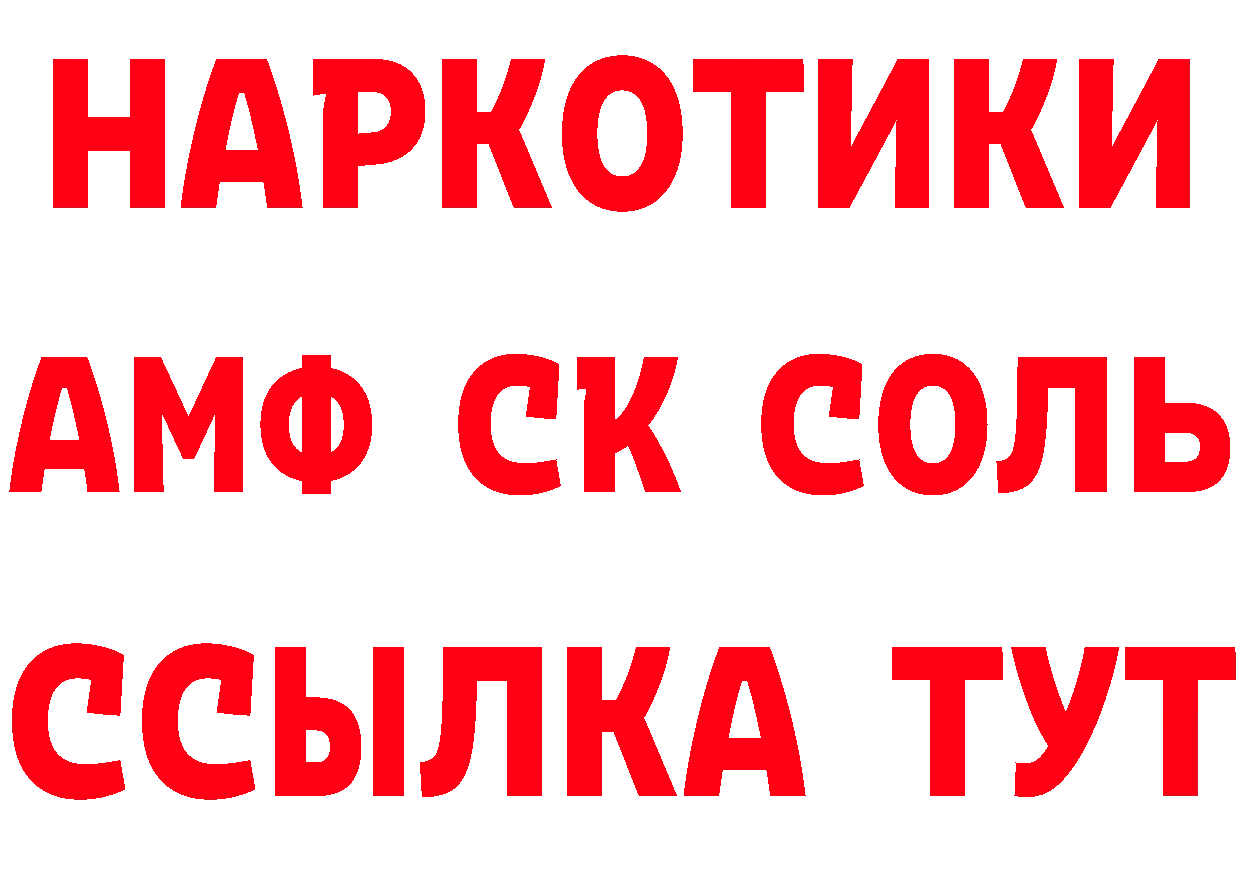 НАРКОТИКИ

АМФ СК СОЛЬ

ССЫЛКА ТУТ